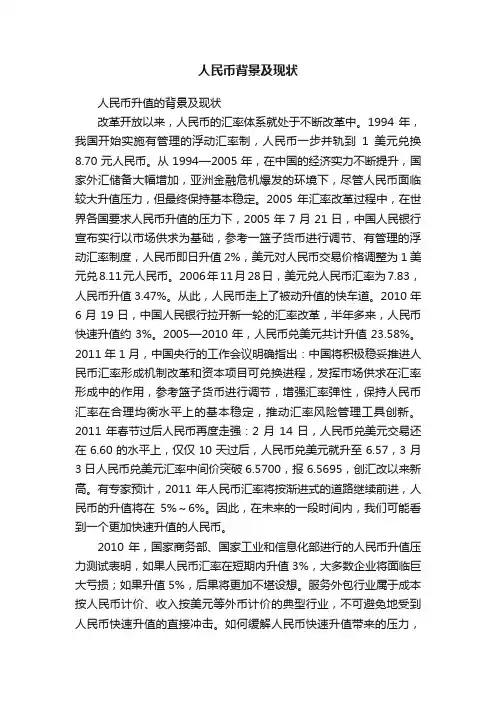 人民币背景及现状

人民币升值的背景及现状

改革开放以来，人民币的汇率体系就处于不断改革中。1994 年，我国开始实施有管理的浮动汇率制，人民币一步并轨到 1 美元兑换 8.70 元人民币。从 1994—2005 年，在中国的经济实力不断提升，国家外汇储备大幅增加，亚洲金融危机爆发的环境下，尽管人民币面临较大升值压力，但最终保持基本稳定。2005 年汇率改革过程中，在世界各国要求人民币升值的压力下，2005 年 7 月 21 日，中国人民银行宣布实行以市场供求为基础，参考一篮子货币进行调节、有管理的浮动汇率制度，人民币即日升值 2%，美元对人民币交易价格调整为 1 美元兑 8.11 元人民币。2006 年 11 月 28 日，美元兑人民币汇率为 7.83，人民币升值 3.47%。从此，人民币走上了被动升值的快车道。2010 年 6 月 19 日，中国人民银行拉开新一轮的汇率改革，半年多来，人民币快速升值约 3%。2005—2010 年，人民币兑美元共计升值 23.58%。2011 年 1 月，中国央行的工作会议明确指出：中国将积极稳妥推进人民币汇率形成机制改革和资本项目可兑换进程，发挥市场供求在汇率形成中的作用，参考篮子货币进行调节，增强汇率弹性，保持人民币汇率在合理均衡水平上的基本稳定，推动汇率风险管理工具创新。2011 年春节过后人民币再度走强：2 月 14 日，人民币兑美元交易还在 6.60 的水平上，仅仅 10 天过后，人民币兑美元就升至 6.57，3 月 3 日人民币兑美元汇率中间价突破 6.5700，报 6.5695，创汇改以来新高。有专家预计，2011 年人民币汇率将按渐进式的道路继续前进，人民币的升值将在 5%～6%。因此，在未来的一段时间内，我们可能看到一个更加快速升值的人民币。

2010 年，国家商务部、国家工业和信息化部进行的人民币升值压力测试表明，如果人民币汇率在短期内升值 3%，大多数企业将面临巨大亏损；如果升值 5%，后果将更加不堪设想。服务外包行业属于成本按人民币计价、收入按美元等外币计价的典型行业，不可避免地受到人民币快速升值的直接冲击。如何缓解人民币快速升值带来的压力，